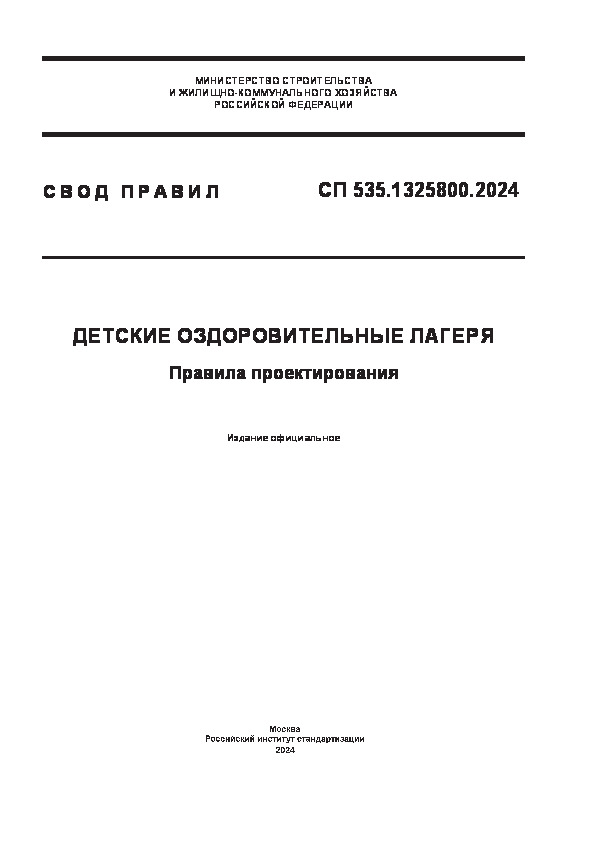 МИНИСТЕРСТВО СТРОИТЕЛЬСТВА
И ЖИЛИЩНО-КОММУНАЛЬНОГО ХОЗЯЙСТВА
РОССИЙСКОЙ ФЕДЕРАЦИИ

СВОД ПРАВИЛ

СП 535.1325800.2024

ДЕТСКИЕ ОЗДОРОВИТЕЛЬНЫЕ ЛАГЕРЯ

Правила проектирования

Издание официальное

Москва
Российский институт стандартизации
2024